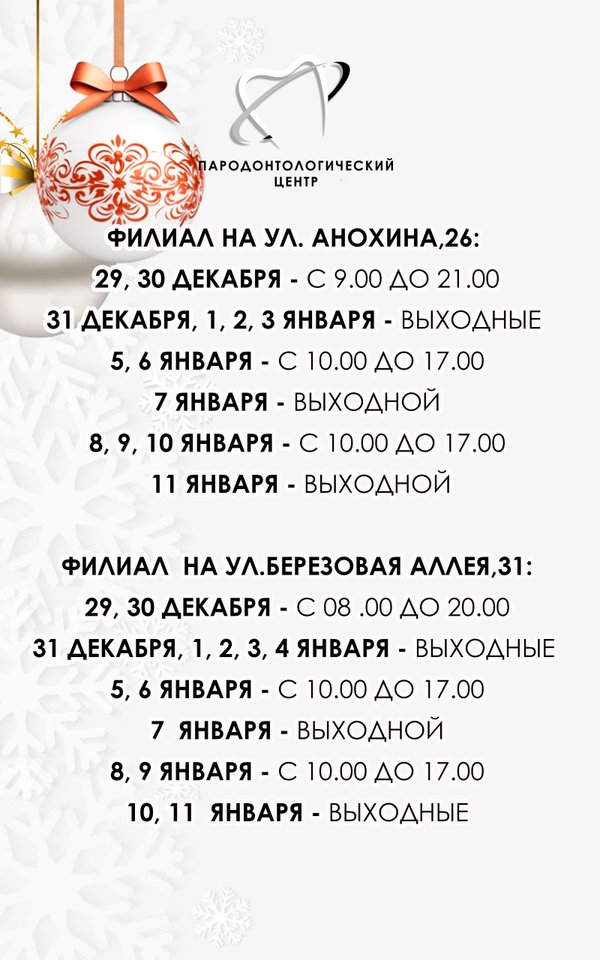 ПАРОДОНТОЛОГИЧЕСКИЙ ЦЕНТР

ФИЛИАЛ НА УЛ. АНОХИНА,26:
29, 30 ДЕКАБРЯ - С 9.00 ДО 21.00
31 ДЕКАБРЯ, 1, 2, 3 ЯНВАРЯ - ВЫХОДНЫЕ
5, 6 ЯНВАРЯ - С 10.00 ДО 17.00
7 ЯНВАРЯ - ВЫХОДНОЙ
8, 9, 10 ЯНВАРЯ - С 10.00 ДО 17.00
11 ЯНВАРЯ - ВЫХОДНОЙ

ФИЛИАЛ НА УЛ.БЕРЕЗОВАЯ АЛЛЕЯ,31:
29, 30 ДЕКАБРЯ - С 08 .00 ДО 20.00
31 ДЕКАБРЯ, 1, 2, 3, 4 ЯНВАРЯ - ВЫХОДНЫЕ
5, 6 ЯНВАРЯ - С 10.00 ДО 17.00
7 ЯНВАРЯ - ВЫХОДНОЙ
8, 9 ЯНВАРЯ - С 10.00 ДО 17.00
10, 11 ЯНВАРЯ - ВЫХОДНЫЕ